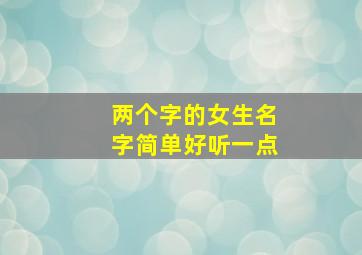 两个字的女生名字简单好听一点